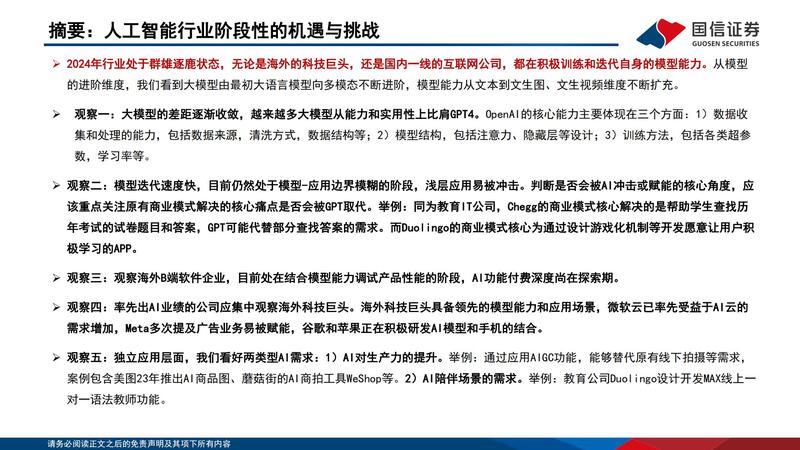 摘要：人工智能行业阶段性的机遇与挑战

国信证券
GUOSEN SECURITIES

➢ 2024年行业处于群雄逐鹿状态，无论是海外的科技巨头，还是国内一线的互联网公司，都在积极训练和迭代自身的模型能力。从模型的进阶维度，我们看到大模型由最初大语言模型向多模态不断进阶，模型能力从文本到文生图、文生视频维度不断扩充。

➢ 观察一：大模型的差距逐渐收敛，越来越多大模型从能力和实用性上比肩GPT4。OpenAI的核心能力主要体现在三个方面：1）数据收集和处理的能力，包括数据来源，清洗方式，数据结构等；2）模型结构，包括注意力、隐藏层等设计；3）训练方法，包括各类超参数，学习率等。

➢ 观察二：模型迭代速度快，目前仍然处于模型-应用边界模糊的阶段，浅层应用易被冲击。判断是否会被AI冲击或赋能的核心角度，应该重点关注原有商业模式解决的核心痛点是否会被GPT取代。举例：同为教育IT公司，Chegg的商业模式核心解决的是帮助学生查找历年考试的试卷题目和答案，GPT可能代替部分查找答案的需求。而Duolingo的商业模式核心为通过设计游戏化机制等开发愿意让用户积极学习的APP。

➢ 观察三：观察海外B端软件企业，目前处在结合模型能力调试产品性能的阶段，AI功能付费深度尚在探索期。

➢ 观察四：率先出AI业绩的公司应集中观察海外科技巨头。海外科技巨头具备领先的模型能力和应用场景，微软云已率先受益于AI云的需求增加，Meta多次提及广告业务易被赋能，谷歌和苹果正在积极研发AI模型和手机的结合。

➢ 观察五：独立应用层面，我们看好两类型AI需求：1）AI对生产力的提升。举例：通过应用AIGC功能，能够替代原有线下拍摄等需求，案例包含美图23年推出AI商品图、蘑菇街的AI商拍工具WeShop等。2）AI陪伴场景的需求。举例：教育公司Duolingo设计开发MAX线上一对一语法教师功能。

请务必阅读正文之后的免责声明及其项下所有内容